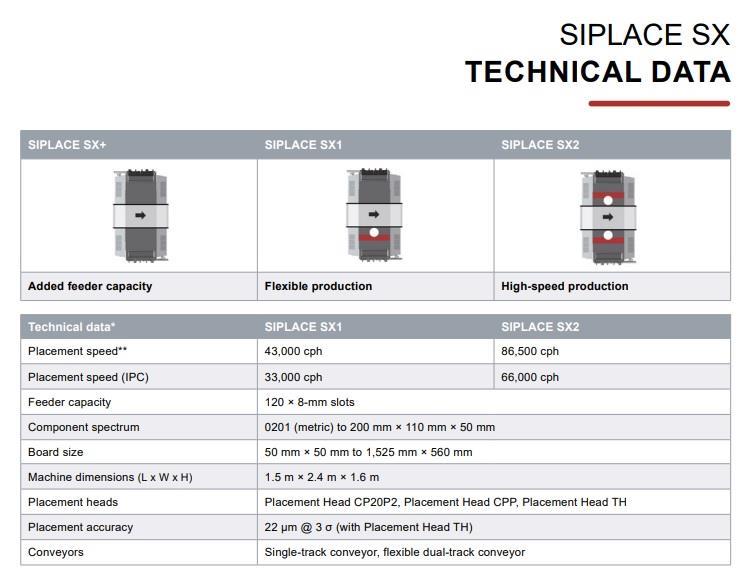 SIPLACE SX
TECHNICAL DATA

| SIPLACE SX+ | SIPLACE SX1 | SIPLACE SX2 |
|---|---|---|
| Added feeder capacity | Flexible production | High-speed production |

| Technical data* | SIPLACE SX1 | SIPLACE SX2 |
|---|---|---|
| Placement speed** | 43,000 cph | 86,500 cph |
| Placement speed (IPC) | 33,000 cph | 66,000 cph |
| Feeder capacity | 120 × 8-mm slots | |
| Component spectrum | 0201 (metric) to 200 mm × 110 mm × 50 mm | |
| Board size | 50 mm × 50 mm to 1,525 mm × 560 mm | |
| Machine dimensions (L x W x H) | 1.5 m × 2.4 m × 1.6 m | |
| Placement heads | Placement Head CP20P2, Placement Head CPP, Placement Head TH | |
| Placement accuracy | 22 µm @ 3 σ (with Placement Head TH) | |
| Conveyors | Single-track conveyor, flexible dual-track conveyor | |